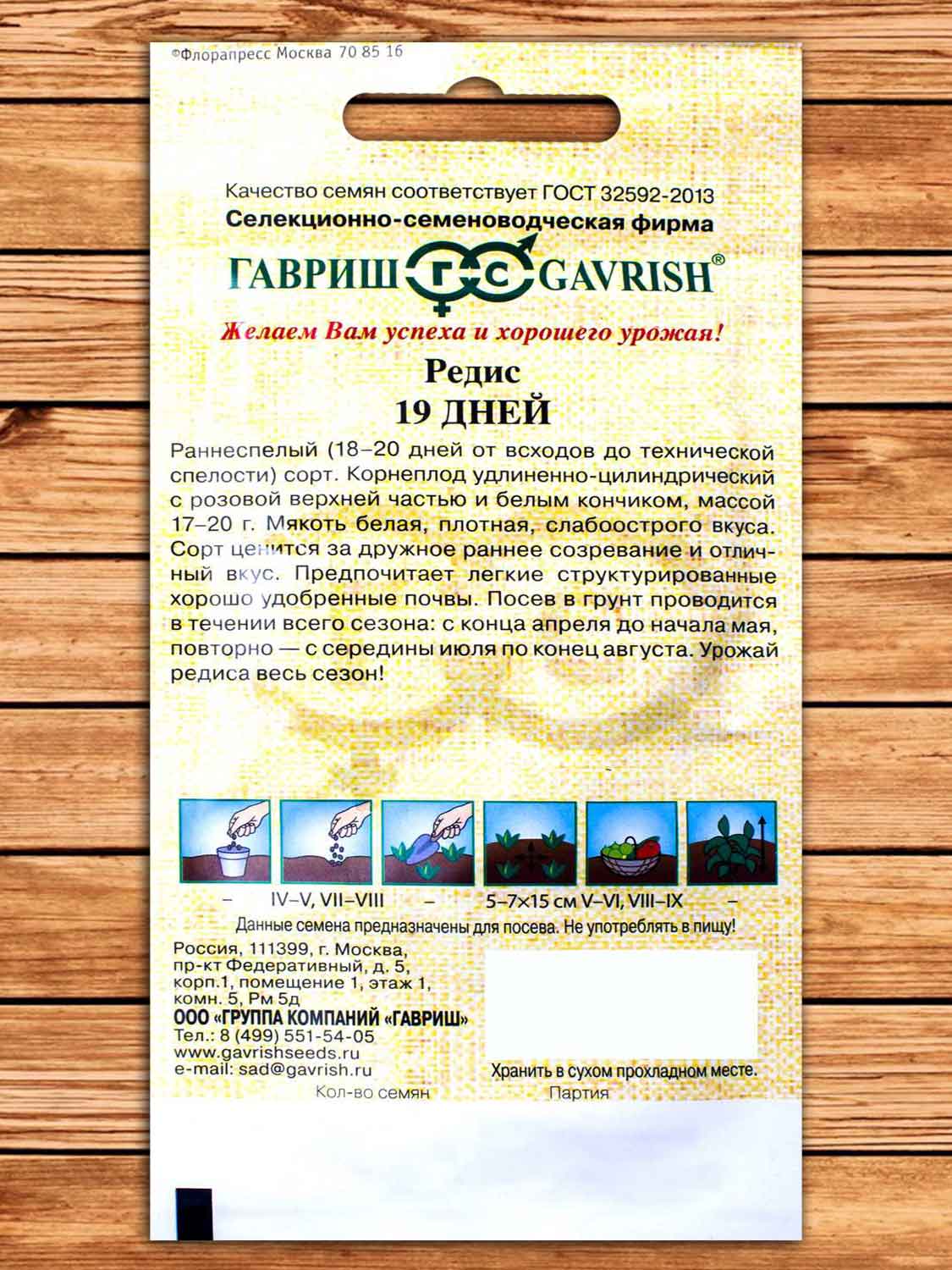 ©Флорапресс Москва 70 85 16

Качество семян соответствует ГОСТ 32592-2013
Селекционно-семеноводческая фирма

ГАВРИШ ГС GAVRISH®

Желаем Вам успеха и хорошего урожая!

Редис
19 ДНЕЙ

Раннеспелый (18–20 дней от всходов до технической спелости) сорт. Корнеплод удлиненно-цилиндрический с розовой верхней частью и белым кончиком, массой 17–20 г. Мякоть белая, плотная, слабоострого вкуса. Сорт ценится за дружное раннее созревание и отличный вкус. Предпочитает легкие структурированные хорошо удобренные почвы. Посев в грунт проводится в течении всего сезона: с конца апреля до начала мая, повторно — с середины июля по конец августа. Урожай редиса весь сезон!

– IV–V, VII–VIII – 5–7×15 см V–VI, VIII–IX –

Данные семена предназначены для посева. Не употреблять в пищу!

Россия, 111399, г. Москва,
пр-кт Федеративный, д. 5,
корп.1, помещение 1, этаж 1,
комн. 5, Рм 5д
ООО «ГРУППА КОМПАНИЙ «ГАВРИШ»
Тел.: 8 (499) 551-54-05
www.gavrishseeds.ru
e-mail: sad@gavrish.ru

Хранить в сухом прохладном месте.

Кол-во семян Партия